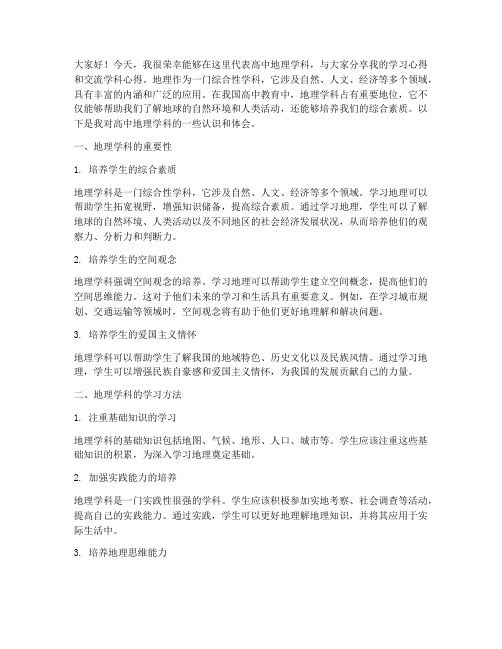 大家好！今天，我很荣幸能够在这里代表高中地理学科，与大家分享我的学习心得和交流学科心得。地理作为一门综合性学科，它涉及自然、人文、经济等多个领域，具有丰富的内涵和广泛的应用。在我国高中教育中，地理学科占有重要地位，它不仅能够帮助我们了解地球的自然环境和人类活动，还能够培养我们的综合素质。以下是我对高中地理学科的一些认识和体会。

一、地理学科的重要性

1. 培养学生的综合素质

地理学科是一门综合性学科，它涉及自然、人文、经济等多个领域。学习地理可以帮助学生拓宽视野，增强知识储备，提高综合素质。通过学习地理，学生可以了解地球的自然环境、人类活动以及不同地区的社会经济发展状况，从而培养他们的观察力、分析力和判断力。

2. 培养学生的空间观念

地理学科强调空间观念的培养。学习地理可以帮助学生建立空间概念，提高他们的空间思维能力。这对于他们未来的学习和生活具有重要意义。例如，在学习城市规划、交通运输等领域时，空间观念将有助于他们更好地理解和解决问题。

3. 培养学生的爱国主义情怀

地理学科可以帮助学生了解我国的地域特色、历史文化以及民族风情。通过学习地理，学生可以增强民族自豪感和爱国主义情怀，为我国的发展贡献自己的力量。

二、地理学科的学习方法

1. 注重基础知识的学习

地理学科的基础知识包括地图、气候、地形、人口、城市等。学生应该注重这些基础知识的积累，为深入学习地理奠定基础。

2. 加强实践能力的培养

地理学科是一门实践性很强的学科。学生应该积极参加实地考察、社会调查等活动，提高自己的实践能力。通过实践，学生可以更好地理解地理知识，并将其应用于实际生活中。

3. 培养地理思维能力